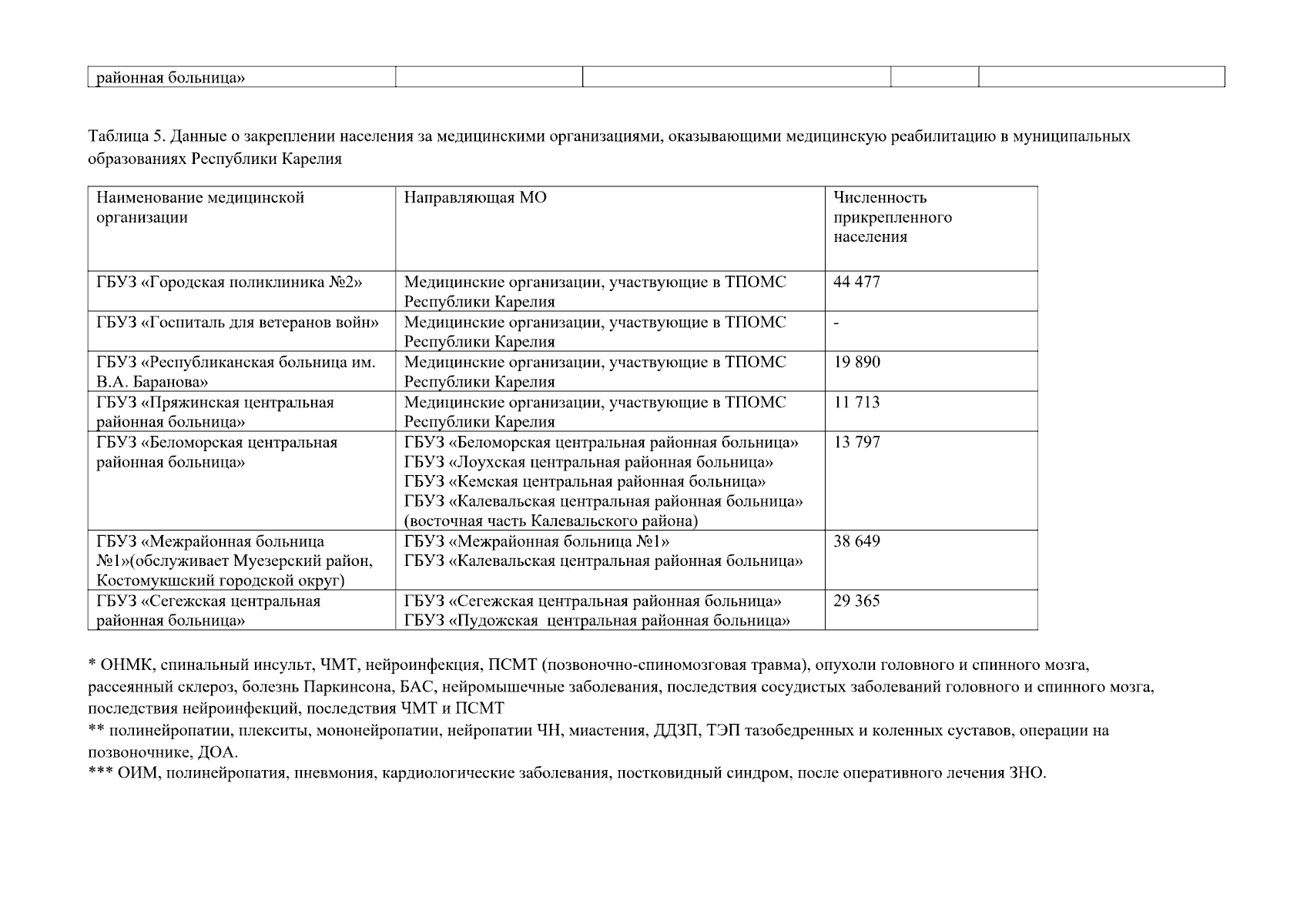 | районная больница» | | | | |
|---|---|---|---|---|

Таблица 5. Данные о закреплении населения за медицинскими организациями, оказывающими медицинскую реабилитацию в муниципальных образованиях Республики Карелия

| Наименование медицинской организации | Направляющая МО | Численность прикрепленного населения |
|---|---|---|
| ГБУЗ «Городская поликлиника №2» | Медицинские организации, участвующие в ТПОМС Республики Карелия | 44 477 |
| ГБУЗ «Госпиталь для ветеранов войн» | Медицинские организации, участвующие в ТПОМС Республики Карелия | - |
| ГБУЗ «Республиканская больница им. В.А. Баранова» | Медицинские организации, участвующие в ТПОМС Республики Карелия | 19 890 |
| ГБУЗ «Пряжинская центральная районная больница» | Медицинские организации, участвующие в ТПОМС Республики Карелия | 11 713 |
| ГБУЗ «Беломорская центральная районная больница» | ГБУЗ «Беломорская центральная районная больница» ГБУЗ «Лоухская центральная районная больница» ГБУЗ «Кемская центральная районная больница» ГБУЗ «Калевальская центральная районная больница» (восточная часть Калевальского района) | 13 797 |
| ГБУЗ «Межрайонная больница №1»(обслуживает Муезерский район, Костомукшский городской округ) | ГБУЗ «Межрайонная больница №1» ГБУЗ «Калевальская центральная районная больница» | 38 649 |
| ГБУЗ «Сегежская центральная районная больница» | ГБУЗ «Сегежская центральная районная больница» ГБУЗ «Пудожская центральная районная больница» | 29 365 |

* ОНМК, спинальный инсульт, ЧМТ, нейроинфекция, ПСМТ (позвоночно-спиномозговая травма), опухоли головного и спинного мозга, рассеянный склероз, болезнь Паркинсона, БАС, нейромышечные заболевания, последствия сосудистых заболеваний головного и спинного мозга, последствия нейроинфекций, последствия ЧМТ и ПСМТ
** полинейропатии, плекситы, мононейропатии, нейропатии ЧН, миастения, ДДЗП, ТЭП тазобедренных и коленных суставов, операции на позвоночнике, ДОА.
*** ОИМ, полинейропатия, пневмония, кардиологические заболевания, постковидный синдром, после оперативного лечения ЗНО.